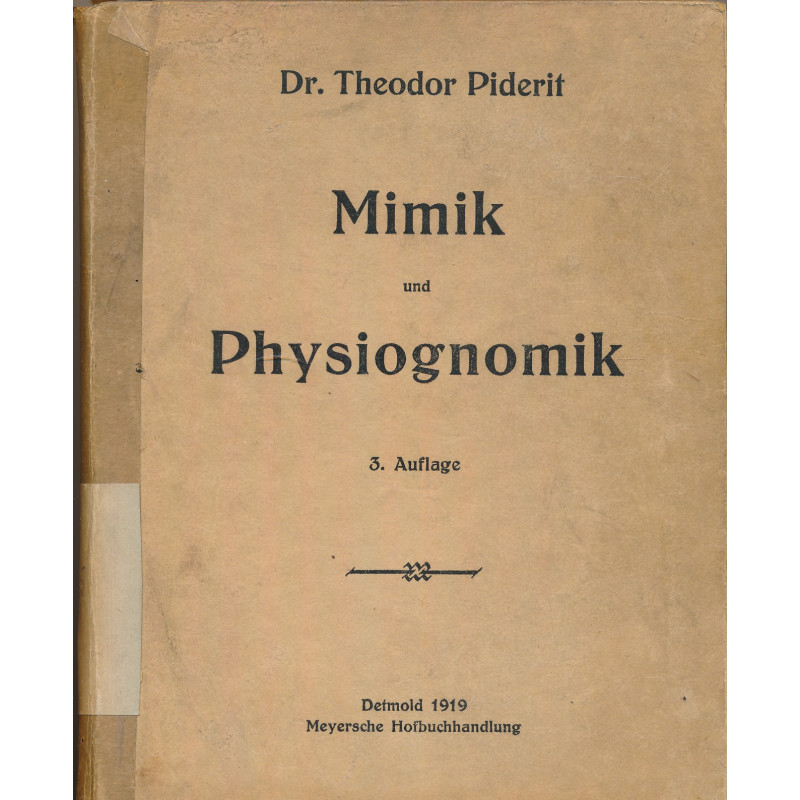 Dr. Theodor Piderit

Mimik

und

Physiognomik

3. Auflage

Detmold 1919
Meyersche Hofbuchhandlung